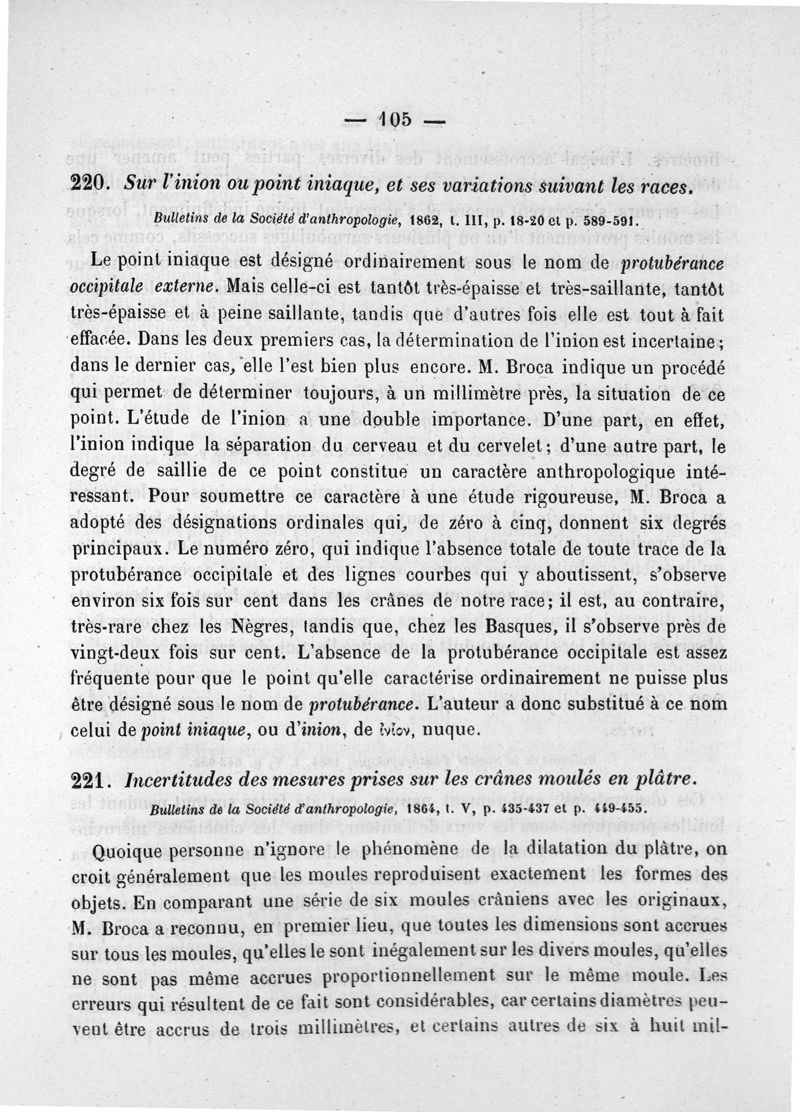 — 105 —

220. Sur l'inion ou point iniaque, et ses variations suivant les races.

Bulletins de la Société d'anthropologie, 1862, t. III, p. 18-20 et p. 589-591.

Le point iniaque est désigné ordinairement sous le nom de protubérance occipitale externe. Mais celle-ci est tantôt très-épaisse et très-saillante, tantôt très-épaisse et à peine saillante, tandis que d'autres fois elle est tout à fait effacée. Dans les deux premiers cas, la détermination de l'inion est incertaine; dans le dernier cas, elle l'est bien plus encore. M. Broca indique un procédé qui permet de déterminer toujours, à un millimètre près, la situation de ce point. L'étude de l'inion a une double importance. D'une part, en effet, l'inion indique la séparation du cerveau et du cervelet; d'une autre part, le degré de saillie de ce point constitue un caractère anthropologique intéressant. Pour soumettre ce caractère à une étude rigoureuse, M. Broca a adopté des désignations ordinales qui, de zéro à cinq, donnent six degrés principaux. Le numéro zéro, qui indique l'absence totale de toute trace de la protubérance occipitale et des lignes courbes qui y aboutissent, s'observe environ six fois sur cent dans les crânes de notre race; il est, au contraire, très-rare chez les Nègres, tandis que, chez les Basques, il s'observe près de vingt-deux fois sur cent. L'absence de la protubérance occipitale est assez fréquente pour que le point qu'elle caractérise ordinairement ne puisse plus être désigné sous le nom de protubérance. L'auteur a donc substitué à ce nom celui de point iniaque, ou d'inion, de ἰνίον, nuque.

221. Incertitudes des mesures prises sur les crânes moulés en plâtre.

Bulletins de la Société d'anthropologie, 1864, t. V, p. 435-437 et p. 449-455.

Quoique personne n'ignore le phénomène de la dilatation du plâtre, on croit généralement que les moules reproduisent exactement les formes des objets. En comparant une série de six moules crâniens avec les originaux, M. Broca a reconnu, en premier lieu, que toutes les dimensions sont accrues sur tous les moules, qu'elles le sont inégalement sur les divers moules, qu'elles ne sont pas même accrues proportionnellement sur le même moule. Les erreurs qui résultent de ce fait sont considérables, car certains diamètres peuvent être accrus de trois millimètres, et certains autres de six à huit mil-